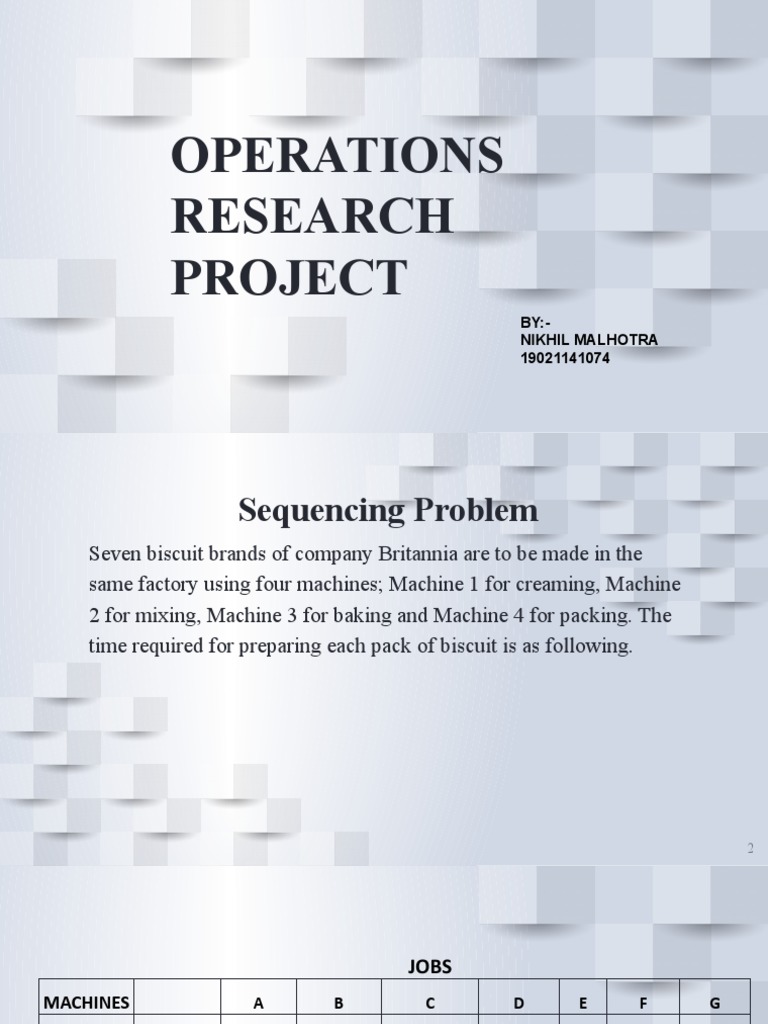 OPERATIONS RESEARCH PROJECT

BY:-
NIKHIL MALHOTRA
19021141074

Sequencing Problem

Seven biscuit brands of company Britannia are to be made in the same factory using four machines; Machine 1 for creaming, Machine 2 for mixing, Machine 3 for baking and Machine 4 for packing. The time required for preparing each pack of biscuit is as following.

2

JOBS

| MACHINES | | A | B | C | D | E | F | G |
|---|---|---|---|---|---|---|---|---|